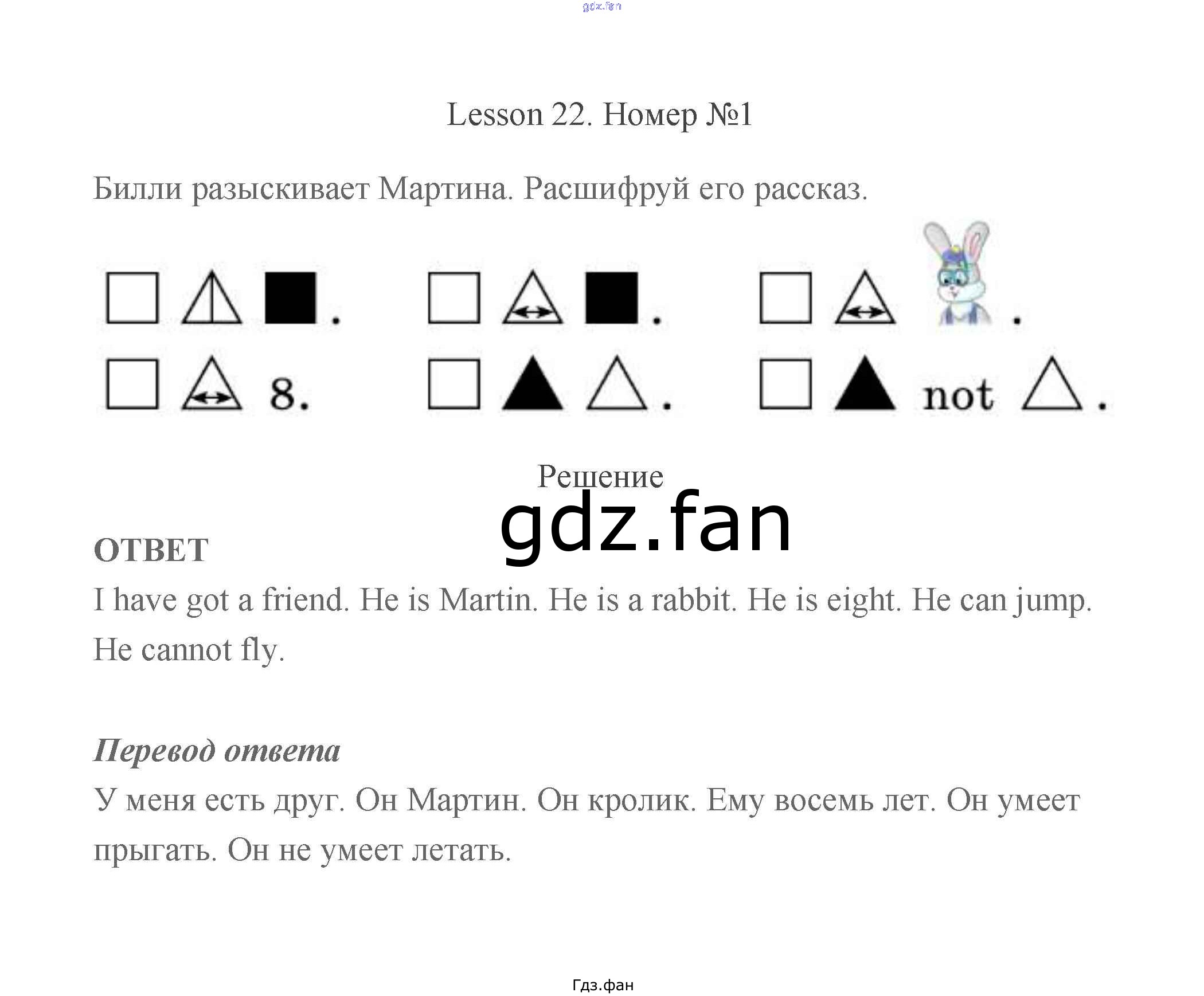 gdz.fan

Lesson 22. Номер №1

Билли разыскивает Мартина. Расшифруй его рассказ.

8.

not

Решение

gdz.fan

ОТВЕТ

I have got a friend. He is Martin. He is a rabbit. He is eight. He can jump. He cannot fly.

Перевод ответа

У меня есть друг. Он Мартин. Он кролик. Ему восемь лет. Он умеет прыгать. Он не умеет летать.

Гдз.фан